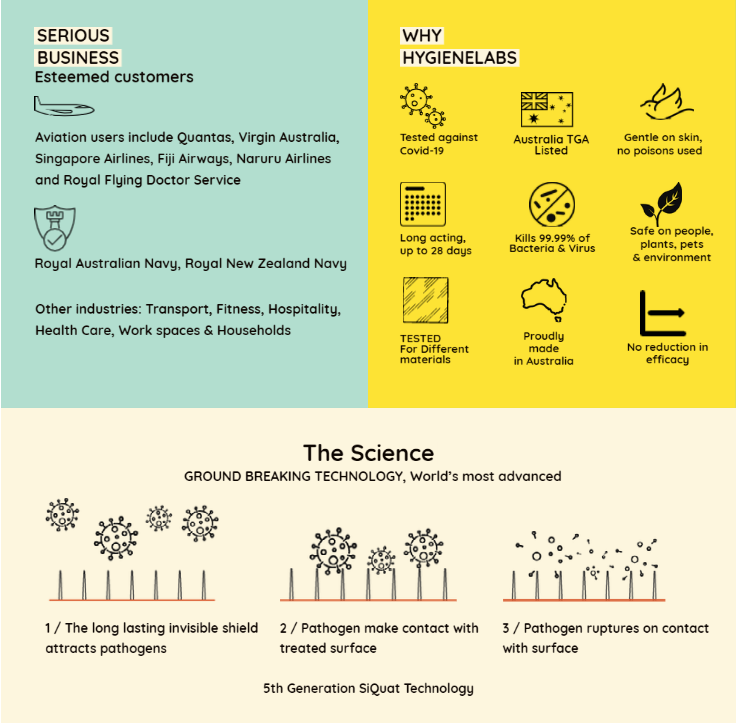 SERIOUS BUSINESS
Esteemed customers

Aviation users include Quantas, Virgin Australia, Singapore Airlines, Fiji Airways, Naruru Airlines and Royal Flying Doctor Service

Royal Australian Navy, Royal New Zealand Navy

Other industries: Transport, Fitness, Hospitality, Health Care, Work spaces & Households

WHY HYGIENELABS

Tested against Covid-19

Australia TGA Listed

Gentle on skin, no poisons used

Long acting, up to 28 days

Kills 99.99% of Bacteria & Virus

Safe on people, plants, pets & environment

TESTED For Different materials

Proudly made in Australia

No reduction in efficacy

The Science
GROUND BREAKING TECHNOLOGY, World's most advanced

1 / The long lasting invisible shield attracts pathogens

2 / Pathogen make contact with treated surface

3 / Pathogen ruptures on contact with surface

5th Generation SiQuat Technology